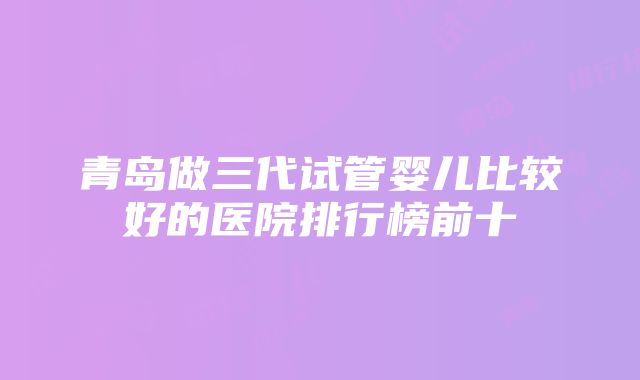 青岛做三代试管婴儿比较好的医院排行榜前十